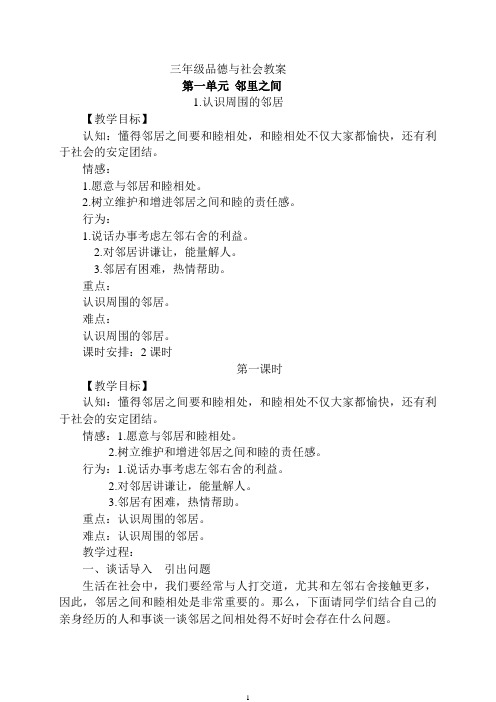 三年级品德与社会教案
第一单元 邻里之间
1.认识周围的邻居

【教学目标】
认知：懂得邻居之间要和睦相处，和睦相处不仅大家都愉快，还有利于社会的安定团结。
情感：
1.愿意与邻居和睦相处。
2.树立维护和增进邻居之间和睦的责任感。
行为：
1.说话办事考虑左邻右舍的利益。
2.对邻居讲谦让，能量解人。
3.邻居有困难，热情帮助。
重点：
认识周围的邻居。
难点：
认识周围的邻居。
课时安排：2 课时

第一课时

【教学目标】
认知：懂得邻居之间要和睦相处，和睦相处不仅大家都愉快，还有利于社会的安定团结。
情感：1.愿意与邻居和睦相处。
2.树立维护和增进邻居之间和睦的责任感。
行为：1.说话办事考虑左邻右舍的利益。
2.对邻居讲谦让，能量解人。
3.邻居有困难，热情帮助。
重点：认识周围的邻居。
难点：认识周围的邻居。
教学过程：
一、谈话导入 引出问题
生活在社会中，我们要经常与人打交道，尤其和左邻右舍接触更多，因此，邻居之间和睦相处是非常重要的。那么，下面请同学们结合自己的亲身经历的人和事谈一谈邻居之间相处得不好时会存在什么问题。

1